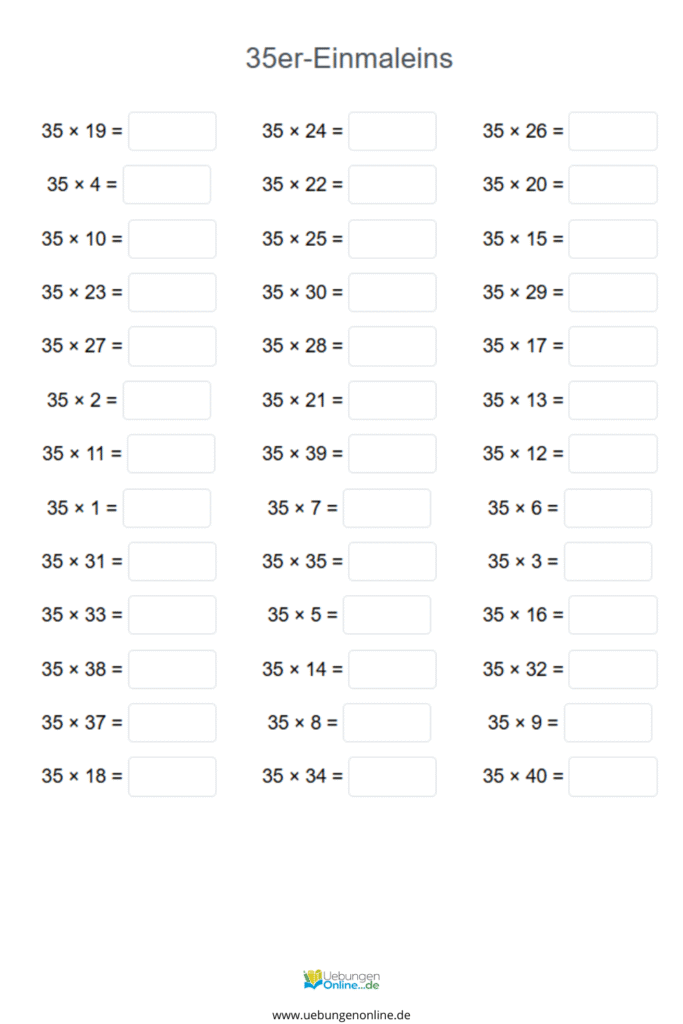 35er-Einmaleins

$35 \times 19 =$

$35 \times 4 =$

$35 \times 10 =$

$35 \times 23 =$

$35 \times 27 =$

$35 \times 2 =$

$35 \times 11 =$

$35 \times 1 =$

$35 \times 31 =$

$35 \times 33 =$

$35 \times 38 =$

$35 \times 37 =$

$35 \times 18 =$

$35 \times 24 =$

$35 \times 22 =$

$35 \times 25 =$

$35 \times 30 =$

$35 \times 28 =$

$35 \times 21 =$

$35 \times 39 =$

$35 \times 7 =$

$35 \times 35 =$

$35 \times 5 =$

$35 \times 14 =$

$35 \times 8 =$

$35 \times 34 =$

$35 \times 26 =$

$35 \times 20 =$

$35 \times 15 =$

$35 \times 29 =$

$35 \times 17 =$

$35 \times 13 =$

$35 \times 12 =$

$35 \times 6 =$

$35 \times 3 =$

$35 \times 16 =$

$35 \times 32 =$

$35 \times 9 =$

$35 \times 40 =$

Uebungen Online...de

www.uebungenonline.de